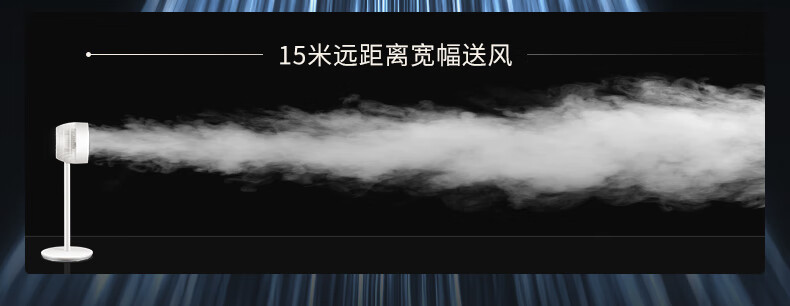 15米远距离宽幅送风